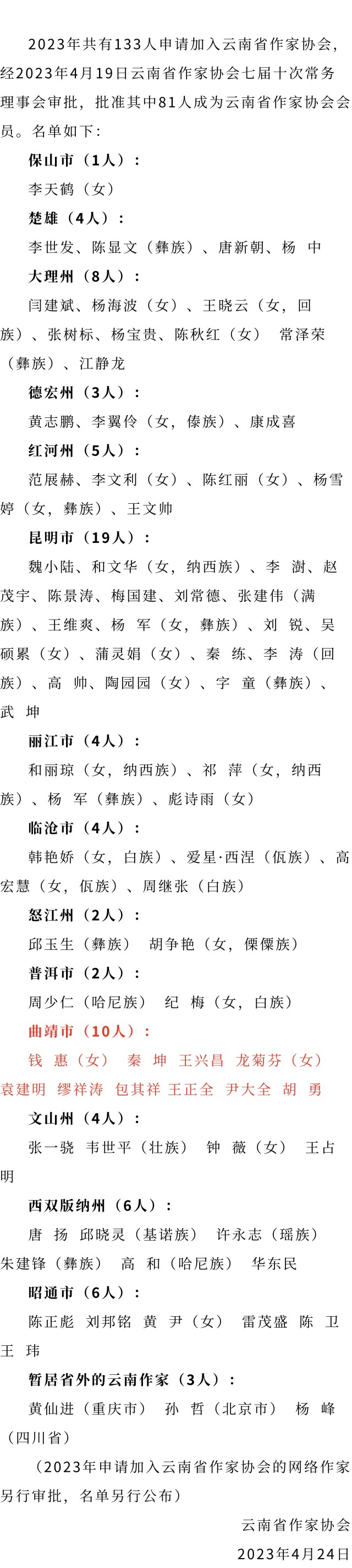 2023年共有133人申请加入云南省作家协会，经2023年4月19日云南省作家协会七届十次常务理事会审批，批准其中81人成为云南省作家协会会员。名单如下：

保山市（1人）：

李天鹤（女）

楚雄（4人）：

李世发、陈显文（彝族）、唐新朝、杨　中

大理州（8人）：

闫建斌、杨海波（女）、王晓云（女，回族）、张树标、杨宝贵、陈秋红（女）　常泽荣（彝族）、江静龙

德宏州（3人）：

黄志鹏、李翼伶（女，傣族）、康成喜

红河州（5人）：

范展赫、李文利（女）、陈红丽（女）、杨雪婷（女，彝族）、王文帅

昆明市（19人）：

魏小陆、和文华（女，纳西族）、李　澍、赵茂宇、陈景涛、梅国建、刘常德、张建伟（满族）、王维爽、杨　军（女，彝族）、刘　锐、吴硕累（女）、蒲灵娟（女）、秦　练、李　涛（回族）、高　帅、陶园园（女）、字　童（彝族）、武　坤

丽江市（4人）：

和丽琼（女，纳西族）、祁　萍（女，纳西族）、杨　军（彝族）、彪诗雨（女）

临沧市（4人）：

韩艳娇（女，白族）、爱星·西涅（佤族）、高宏慧（女，佤族）、周继张（白族）

怒江州（2人）：

邱玉生（彝族）　胡争艳（女，傈僳族）

普洱市（2人）：

周少仁（哈尼族）　纪　梅（女，白族）

曲靖市（10人）：

钱　惠（女）　秦　坤　王兴昌　龙菊芬（女）　袁建明　缪祥涛　包其祥　王正全　尹大全　胡　勇

文山州（4人）：

张一骁　韦世平（壮族）　钟　薇（女）　王占明

西双版纳州（6人）：

唐　扬　邱晓灵（基诺族）　许永志（瑶族）　朱建锋（彝族）　高　和（哈尼族）　华东民

昭通市（6人）：

陈正彪　刘邦铭　黄　尹（女）　雷茂盛　陈　卫　王　玮

暂居省外的云南作家（3人）：

黄仙进（重庆市）　孙　哲（北京市）　杨　峰（四川省）

（2023年申请加入云南省作家协会的网络作家另行审批，名单另行公布）

云南省作家协会

2023年4月24日